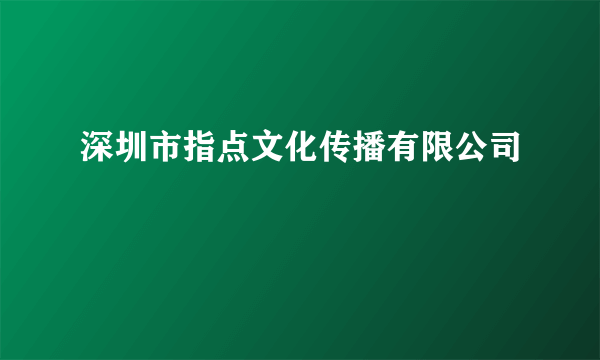 深圳市指点文化传播有限公司